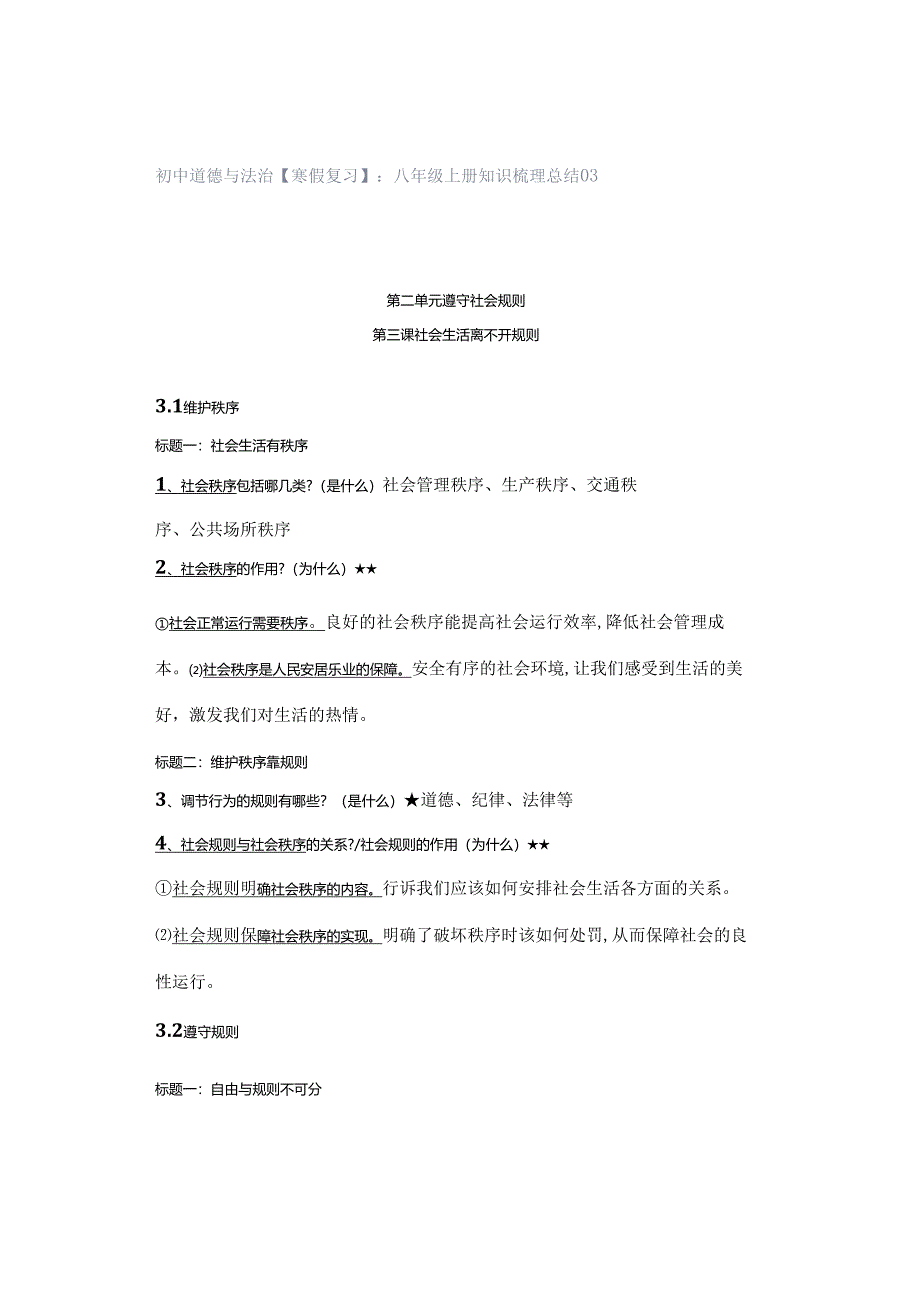 初中道德与法治【寒假复习】：八年级上册知识梳理总结03

第二单元遵守社会规则

第三课社会生活离不开规则

3.1维护秩序

标题一：社会生活有秩序

1、社会秩序包括哪几类?（是什么）社会管理秩序、生产秩序、交通秩序、公共场所秩序

2、社会秩序的作用?（为什么）★★

①社会正常运行需要秩序。良好的社会秩序能提高社会运行效率,降低社会管理成本。⑵社会秩序是人民安居乐业的保障。安全有序的社会环境,让我们感受到生活的美好，激发我们对生活的热情。

标题二：维护秩序靠规则

3、调节行为的规则有哪些?（是什么）★道德、纪律、法律等

4、社会规则与社会秩序的关系?/社会规则的作用（为什么）★★

①社会规则明确社会秩序的内容。行诉我们应该如何安排社会生活各方面的关系。

⑵社会规则保障社会秩序的实现。明确了破坏秩序时该如何处罚,从而保障社会的良性运行。

3.2遵守规则

标题一：自由与规则不可分